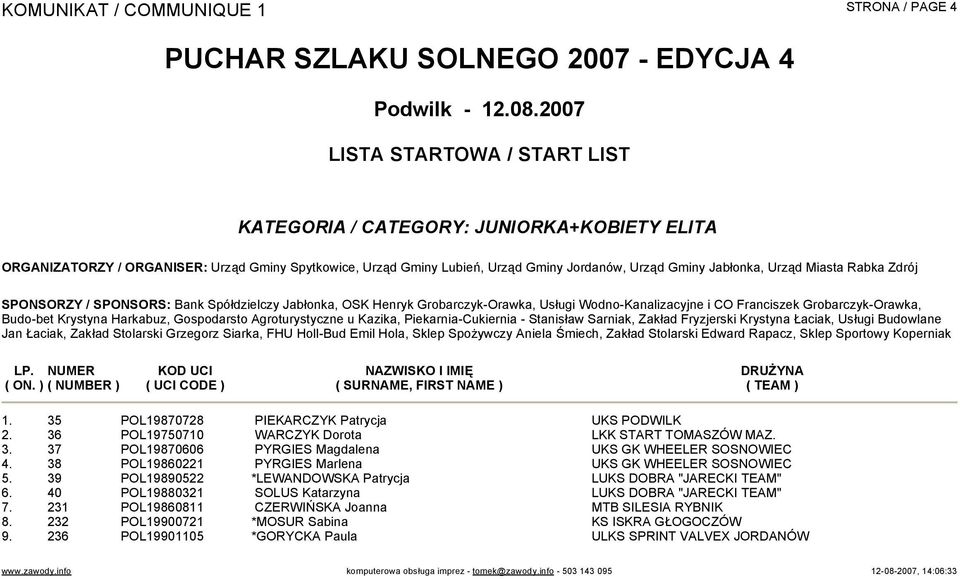 KOMUNIKAT / COMMUNIQUE 1

STRONA / PAGE 4

PUCHAR SZLAKU SOLNEGO 2007 - EDYCJA 4

Podwilk - 12.08.2007

LISTA STARTOWA / START LIST

KATEGORIA / CATEGORY: JUNIORKA+KOBIETY ELITA

ORGANIZATORZY / ORGANISER: Urząd Gminy Spytkowice, Urząd Gminy Lubień, Urząd Gminy Jordanów, Urząd Gminy Jabłonka, Urząd Miasta Rabka Zdrój

SPONSORZY / SPONSORS: Bank Spółdzielczy Jabłonka, OSK Henryk Grobarczyk-Orawka, Usługi Wodno-Kanalizacyjne i CO Franciszek Grobarczyk-Orawka, Budo-bet Krystyna Harkabuz, Gospodarsto Agroturystyczne u Kazika, Piekarnia-Cukiernia - Stanisław Sarniak, Zakład Fryzjerski Krystyna Łaciak, Usługi Budowlane Jan Łaciak, Zakład Stolarski Grzegorz Siarka, FHU Holl-Bud Emil Hola, Sklep Spożywczy Aniela Śmiech, Zakład Stolarski Edward Rapacz, Sklep Sportowy Koperniak

| LP. ( ON. ) | NUMER ( NUMBER ) | KOD UCI ( UCI CODE ) | NAZWISKO I IMIĘ ( SURNAME, FIRST NAME ) | DRUŻYNA ( TEAM ) |
|---|---|---|---|---|
| 1. | 35 | POL19870728 | PIEKARCZYK Patrycja | UKS PODWILK |
| 2. | 36 | POL19750710 | WARCZYK Dorota | LKK START TOMASZÓW MAZ. |
| 3. | 37 | POL19870606 | PYRGIES Magdalena | UKS GK WHEELER SOSNOWIEC |
| 4. | 38 | POL19860221 | PYRGIES Marlena | UKS GK WHEELER SOSNOWIEC |
| 5. | 39 | POL19890522 | *LEWANDOWSKA Patrycja | LUKS DOBRA "JARECKI TEAM" |
| 6. | 40 | POL19880321 | SOLUS Katarzyna | LUKS DOBRA "JARECKI TEAM" |
| 7. | 231 | POL19860811 | CZERWIŃSKA Joanna | MTB SILESIA RYBNIK |
| 8. | 232 | POL19900721 | *MOSUR Sabina | KS ISKRA GŁOGOCZÓW |
| 9. | 236 | POL19901105 | *GORYCKA Paula | ULKS SPRINT VALVEX JORDANÓW |

www.zawody.info

komputerowa obsługa imprez - tomek@zawody.info - 503 143 095

12-08-2007, 14:06:33